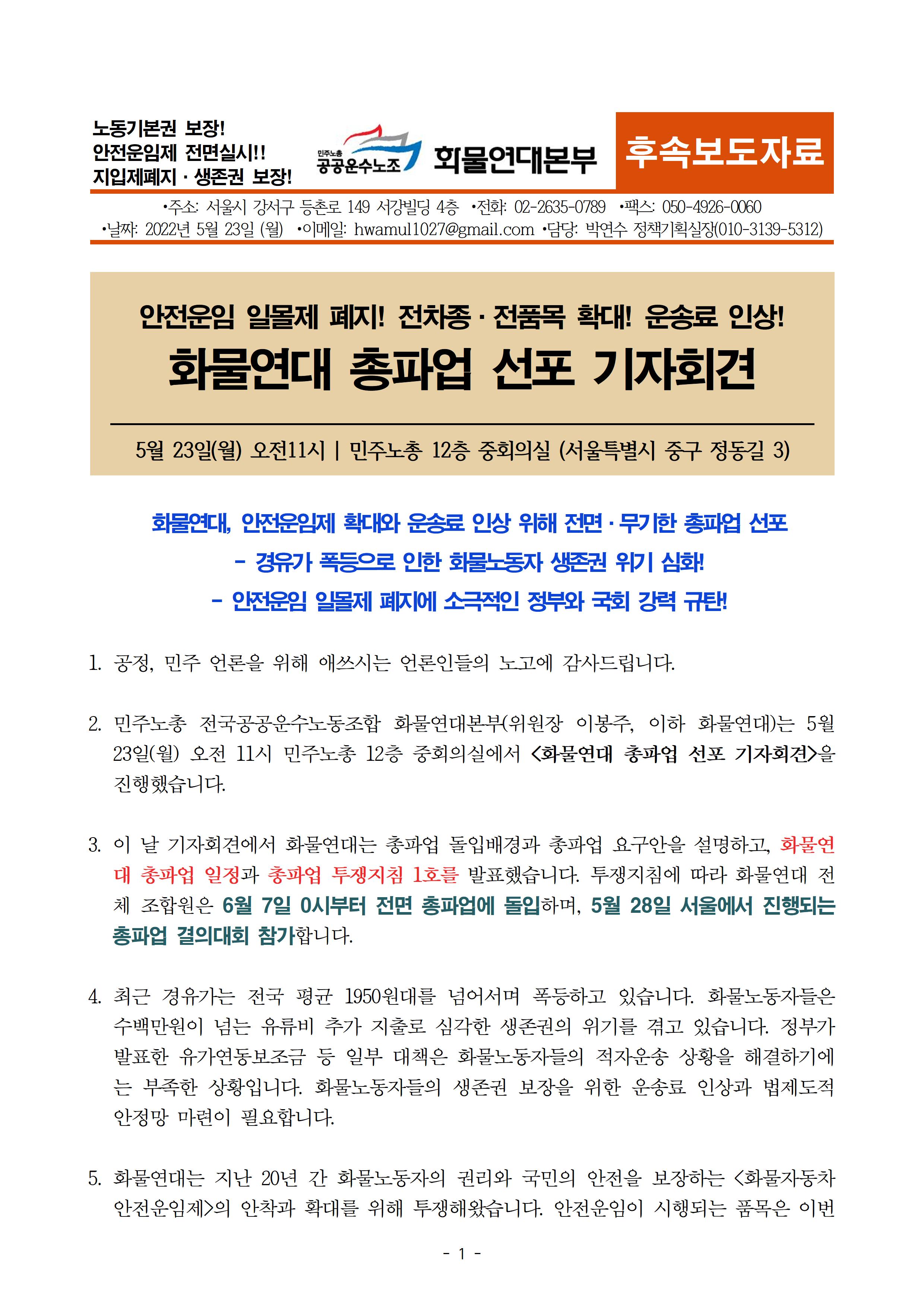 노동기본권 보장!
안전운임제 전면실시!!
지입제폐지 · 생존권 보장!

민주노총 공공운수노조 화물연대본부

후속보도자료

•주소: 서울시 강서구 등촌로 149 서강빌딩 4층 •전화: 02-2635-0789 •팩스: 050-4926-0060
•날짜: 2022년 5월 23일 (월) •이메일: hwamul1027@gmail.com •담당: 박연수 정책기획실장(010-3139-5312)

안전운임 일몰제 폐지! 전차종 · 전품목 확대! 운송료 인상!

화물연대 총파업 선포 기자회견

5월 23일(월) 오전11시 | 민주노총 12층 중회의실 (서울특별시 중구 정동길 3)

화물연대, 안전운임제 확대와 운송료 인상 위해 전면 · 무기한 총파업 선포

- 경유가 폭등으로 인한 화물노동자 생존권 위기 심화!

- 안전운임 일몰제 폐지에 소극적인 정부와 국회 강력 규탄!

1. 공정, 민주 언론을 위해 애쓰시는 언론인들의 노고에 감사드립니다.

2. 민주노총 전국공공운수노동조합 화물연대본부(위원장 이봉주, 이하 화물연대)는 5월 23일(월) 오전 11시 민주노총 12층 중회의실에서 <화물연대 총파업 선포 기자회견>을 진행했습니다.

3. 이 날 기자회견에서 화물연대는 총파업 돌입배경과 총파업 요구안을 설명하고, 화물연대 총파업 일정과 총파업 투쟁지침 1호를 발표했습니다. 투쟁지침에 따라 화물연대 전체 조합원은 6월 7일 0시부터 전면 총파업에 돌입하며, 5월 28일 서울에서 진행되는 총파업 결의대회 참가합니다.

4. 최근 경유가는 전국 평균 1950원대를 넘어서며 폭등하고 있습니다. 화물노동자들은 수백만원이 넘는 유류비 추가 지출로 심각한 생존권의 위기를 겪고 있습니다. 정부가 발표한 유가연동보조금 등 일부 대책은 화물노동자들의 적자운송 상황을 해결하기에는 부족한 상황입니다. 화물노동자들의 생존권 보장을 위한 운송료 인상과 법제도적 안정망 마련이 필요합니다.

5. 화물연대는 지난 20년 간 화물노동자의 권리와 국민의 안전을 보장하는 <화물자동차 안전운임제>의 안착과 확대를 위해 투쟁해왔습니다. 안전운임이 시행되는 품목은 이번

- 1 -